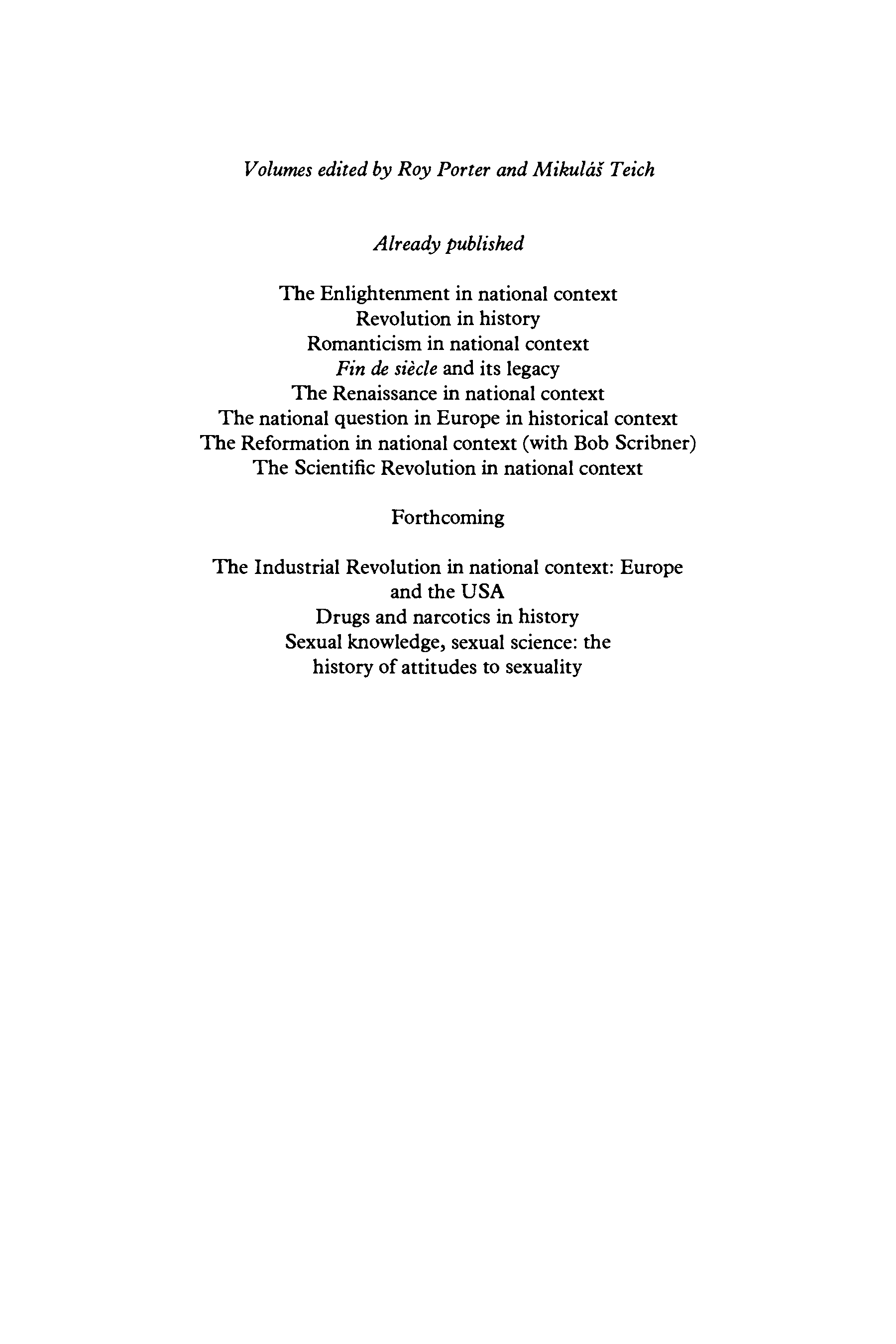 Volumes edited by Roy Porter and Mikuláš Teich

Already published

The Enlightenment in national context
Revolution in history
Romanticism in national context
Fin de siècle and its legacy
The Renaissance in national context
The national question in Europe in historical context
The Reformation in national context (with Bob Scribner)
The Scientific Revolution in national context

Forthcoming

The Industrial Revolution in national context: Europe and the USA
Drugs and narcotics in history
Sexual knowledge, sexual science: the history of attitudes to sexuality